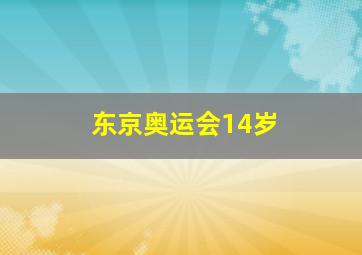 东京奥运会14岁